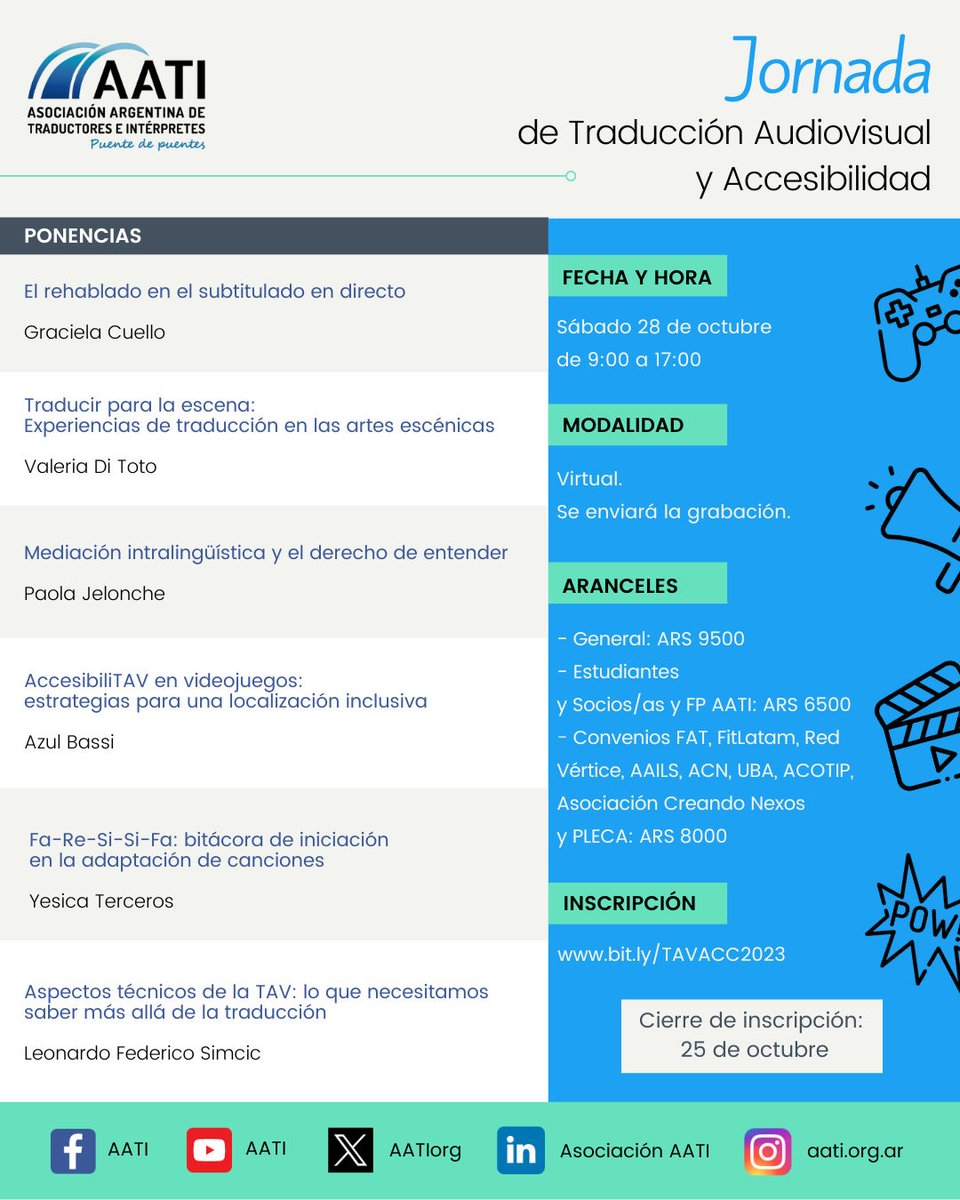 AATI
ASOCIACIÓN ARGENTINA DE TRADUCTORES E INTÉRPRETES
Puente de puentes

Jornada
de Traducción Audiovisual y Accesibilidad

PONENCIAS

El rehablado en el subtitulado en directo
Graciela Cuello

Traducir para la escena: Experiencias de traducción en las artes escénicas
Valeria Di Toto

Mediación intralingüística y el derecho de entender
Paola Jelonche

AccesibiliTAV en videojuegos: estrategias para una localización inclusiva
Azul Bassi

Fa-Re-Si-Si-Fa: bitácora de iniciación en la adaptación de canciones
Yesica Terceros

Aspectos técnicos de la TAV: lo que necesitamos saber más allá de la traducción
Leonardo Federico Simcic

FECHA Y HORA
Sábado 28 de octubre de 9:00 a 17:00

MODALIDAD
Virtual.
Se enviará la grabación.

ARANCELES
- General: ARS 9500
- Estudiantes y Socios/as y FP AATI: ARS 6500
- Convenios FAT, FitLatam, Red Vértice, AAILS, ACN, UBA, ACOTIP, Asociación Creando Nexos y PLECA: ARS 8000

INSCRIPCIÓN
www.bit.ly/TAVACC2023

Cierre de inscripción: 25 de octubre

POW!

AATI AATI AATIorg Asociación AATI aati.org.ar